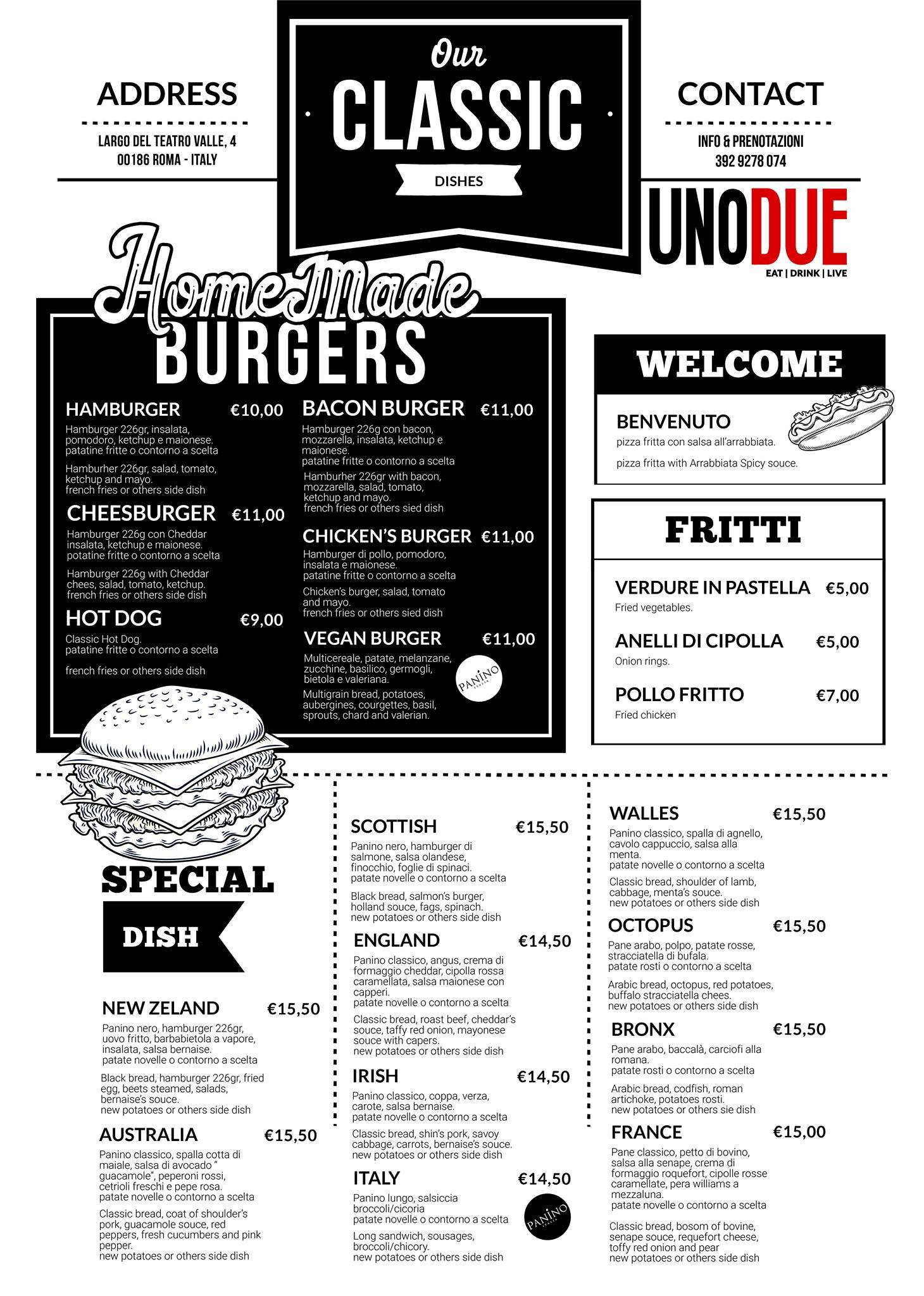 ADDRESS

LARGO DEL TEATRO VALLE, 4
00186 ROMA - ITALY

Our
CLASSIC
DISHES

CONTACT

INFO & PRENOTAZIONI
392 9278 074

UNODUE
EAT | DRINK | LIVE

HomeMade
BURGERS

HAMBURGER €10,00
Hamburger 226gr, insalata, pomodoro, ketchup e maionese. patatine fritte o contorno a scelta
Hamburher 226gr, salad, tomato, ketchup and mayo. french fries or others side dish

CHEESBURGER €11,00
Hamburger 226g con Cheddar insalata, ketchup e maionese. potatine fritte o contorno a scelta
Hamburger 226g with Cheddar chees, salad, tomato, ketchup. french fries or others side dish

HOT DOG €9,00
Classic Hot Dog. patatine fritte o contorno a scelta
french fries or others side dish

BACON BURGER €11,00
Hamburger 226g con bacon, mozzarella, insalata, ketchup e maionese. patatine fritte o contorno a scelta
Hamburher 226gr with bacon, mozzarella, salad, tomato, ketchup and mayo. french fries or others sied dish

CHICKEN'S BURGER €11,00
Hamburger di pollo, pomodoro, insalata e maionese. patatine fritte o contorno a scelta
Chicken's burger, salad, tomato and mayo. french fries or others sied dish

VEGAN BURGER €11,00
Multicereale, patate, melanzane, zucchine, basilico, germogli, bietola e valeriana.
Multigrain bread, potatoes, aubergines, courgettes, basil, sprouts, chard and valerian.

PANINO

WELCOME

BENVENUTO
pizza fritta con salsa all'arrabbiata.
pizza fritta with Arrabbiata Spicy souce.

FRITTI

VERDURE IN PASTELLA €5,00
Fried vegetables.

ANELLI DI CIPOLLA €5,00
Onion rings.

POLLO FRITTO €7,00
Fried chicken

SPECIAL
DISH

NEW ZELAND €15,50
Panino nero, hamburger 226gr, uovo fritto, barbabietola a vapore, insalata, salsa bernaise. patate novelle o contorno a scelta
Black bread, hamburger 226gr, fried egg, beets steamed, salads, bernaise's souce. new potatoes or others side dish

AUSTRALIA €15,50
Panino classico, spalla cotta di maiale, salsa di avocado " guacamole", peperoni rossi, cetrioli freschi e pepe rosa. patate novelle o contorno a scelta
Classic bread, coat of shoulder's pork, guacamole souce, red peppers, fresh cucumbers and pink pepper. new potatoes or others side dish

SCOTTISH €15,50
Panino nero, hamburger di salmone, salsa olandese, finocchio, foglie di spinaci. patate novelle o contorno a scelta
Black bread, salmon's burger, holland souce, fags, spinach. new potatoes or others side dish

ENGLAND €14,50
Panino classico, angus, crema di formaggio cheddar, cipolla rossa caramellata, salsa maionese con capperi. patate novelle o contorno a scelta
Classic bread, roast beef, cheddar's souce, taffy red onion, mayonese souce with capers. new potatoes or others side dish

IRISH €14,50
Panino classico, coppa, verza, carote, salsa bernaise. patate novelle o contorno a scelta
Classic bread, shin's pork, savoy cabbage, carrots, bernaise's souce. new potatoes or others side dish

ITALY €14,50
Panino lungo, salsiccia broccoli/cicoria patate novelle o contorno a scelta
Long sandwich, sousages, broccoli/chicory. new potatoes or others side dish

PANINO

WALLES €15,50
Panino classico, spalla di agnello, cavolo cappuccio, salsa alla menta. patate novelle o contorno a scelta
Classic bread, shoulder of lamb, cabbage, menta's souce. new potatoes or others side dish

OCTOPUS €15,50
Pane arabo, polpo, patate rosse, stracciatella di bufala. patate rosti o contorno a scelta
Arabic bread, octopus, red potatoes, buffalo stracciatella chees. new potatoes or others side dish

BRONX €15,50
Pane arabo, baccalà, carciofi alla romana. patate rosti o contorno a scelta
Arabic bread, codfish, roman artichoke, potatoes rosti. new potatoes or others sie dish

FRANCE €15,00
Pane classico, petto di bovino, salsa alla senape, crema di formaggio roquefort, cipolle rosse caramellate, pera williams a mezzaluna. patate novelle o contorno a scelta
Classic bread, bosom of bovine, senape souce, requefort cheese, toffy red onion and pear new potatoes or others side dish